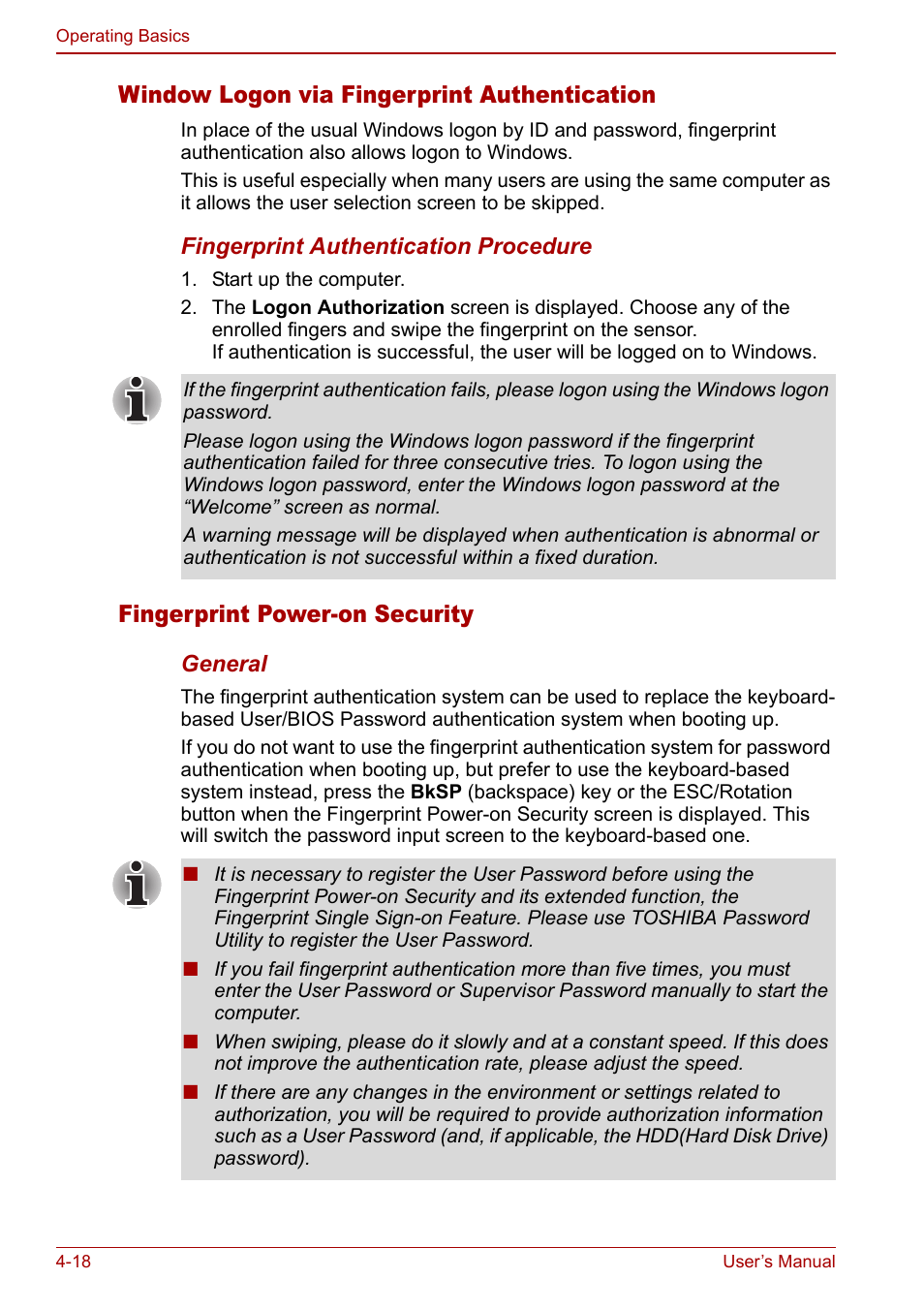 Operating Basics

Window Logon via Fingerprint Authentication

In place of the usual Windows logon by ID and password, fingerprint authentication also allows logon to Windows.

This is useful especially when many users are using the same computer as it allows the user selection screen to be skipped.

Fingerprint Authentication Procedure

1. Start up the computer.

2. The Logon Authorization screen is displayed. Choose any of the enrolled fingers and swipe the fingerprint on the sensor.
If authentication is successful, the user will be logged on to Windows.

If the fingerprint authentication fails, please logon using the Windows logon password.

Please logon using the Windows logon password if the fingerprint authentication failed for three consecutive tries. To logon using the Windows logon password, enter the Windows logon password at the “Welcome” screen as normal.

A warning message will be displayed when authentication is abnormal or authentication is not successful within a fixed duration.

Fingerprint Power-on Security

General

The fingerprint authentication system can be used to replace the keyboard-based User/BIOS Password authentication system when booting up.

If you do not want to use the fingerprint authentication system for password authentication when booting up, but prefer to use the keyboard-based system instead, press the BkSP (backspace) key or the ESC/Rotation button when the Fingerprint Power-on Security screen is displayed. This will switch the password input screen to the keyboard-based one.

■ It is necessary to register the User Password before using the Fingerprint Power-on Security and its extended function, the Fingerprint Single Sign-on Feature. Please use TOSHIBA Password Utility to register the User Password.

■ If you fail fingerprint authentication more than five times, you must enter the User Password or Supervisor Password manually to start the computer.

■ When swiping, please do it slowly and at a constant speed. If this does not improve the authentication rate, please adjust the speed.

■ If there are any changes in the environment or settings related to authorization, you will be required to provide authorization information such as a User Password (and, if applicable, the HDD(Hard Disk Drive) password).

4-18

User’s Manual